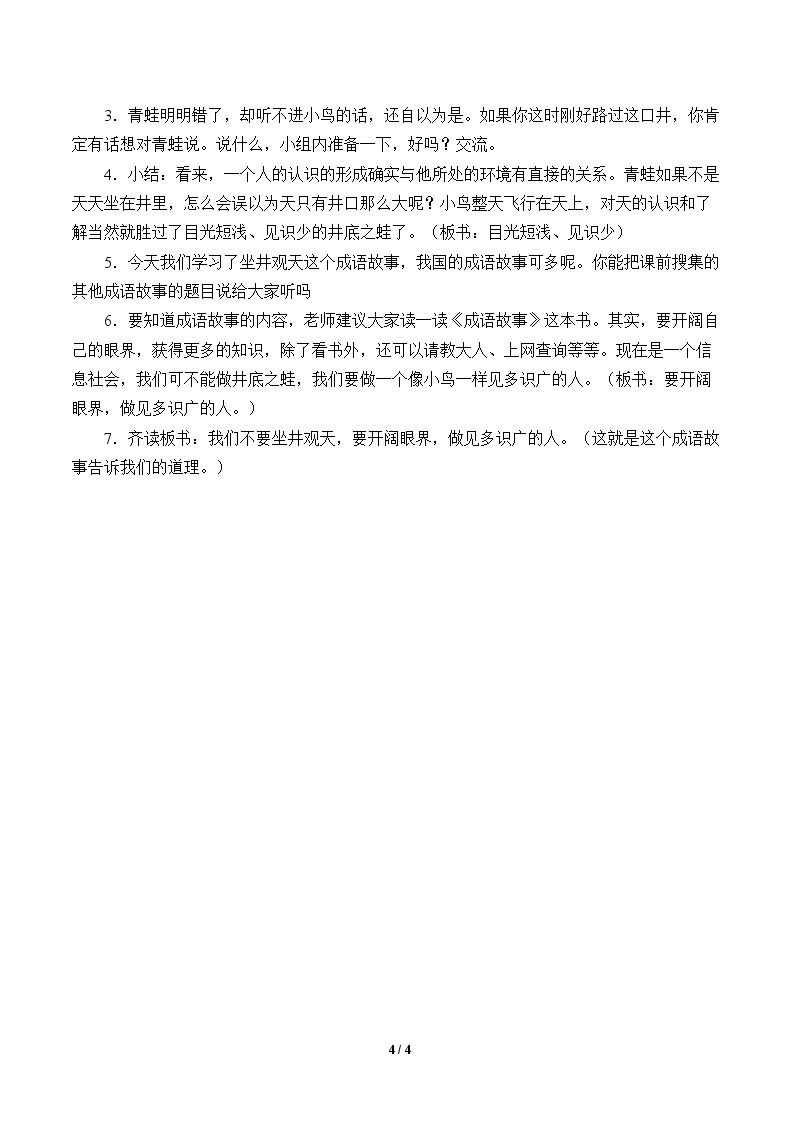 3．青蛙明明错了，却听不进小鸟的话，还自以为是。如果你这时刚好路过这口井，你肯定有话想对青蛙说。说什么，小组内准备一下，好吗？交流。

4．小结：看来，一个人的认识的形成确实与他所处的环境有直接的关系。青蛙如果不是天天坐在井里，怎么会误以为天只有井口那么大呢？小鸟整天飞行在天上，对天的认识和了解当然就胜过了目光短浅、见识少的井底之蛙了。（板书：目光短浅、见识少）

5．今天我们学习了坐井观天这个成语故事，我国的成语故事可多呢。你能把课前搜集的其他成语故事的题目说给大家听吗

6．要知道成语故事的内容，老师建议大家读一读《成语故事》这本书。其实，要开阔自己的眼界，获得更多的知识，除了看书外，还可以请教大人、上网查询等等。现在是一个信息社会，我们可不能做井底之蛙，我们要做一个像小鸟一样见多识广的人。（板书：要开阔眼界，做见多识广的人。）

7．齐读板书：我们不要坐井观天，要开阔眼界，做见多识广的人。（这就是这个成语故事告诉我们的道理。）

4 / 4